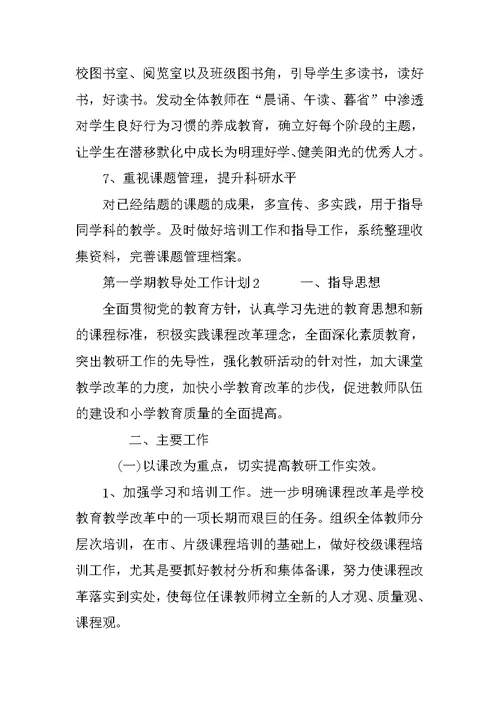 校图书室、阅览室以及班级图书角，引导学生多读书，读好书，好读书。发动全体教师在“晨诵、午读、暮省”中渗透对学生良好行为习惯的养成教育，确立好每个阶段的主题，让学生在潜移默化中成长为明理好学、健美阳光的优秀人才。

7、重视课题管理，提升科研水平

对已经结题的课题的成果，多宣传、多实践，用于指导同学科的教学。及时做好培训工作和指导工作，系统整理收集资料，完善课题管理档案。

第一学期教导处工作计划2　　　一、指导思想

全面贯彻党的教育方针，认真学习先进的教育思想和新的课程标准，积极实践课程改革理念，全面深化素质教育，突出教研工作的先导性，强化教研活动的针对性，加大课堂教学改革的力度，加快小学教育改革的步伐，促进教师队伍的建设和小学教育质量的全面提高。

二、主要工作

(一)以课改为重点，切实提高教研工作实效。

1、加强学习和培训工作。进一步明确课程改革是学校教育教学改革中的一项长期而艰巨的任务。组织全体教师分层次培训，在市、片级课程培训的基础上，做好校级课程培训工作，尤其是要抓好教材分析和集体备课，努力使课程改革落实到实处，使每位任课教师树立全新的人才观、质量观、课程观。